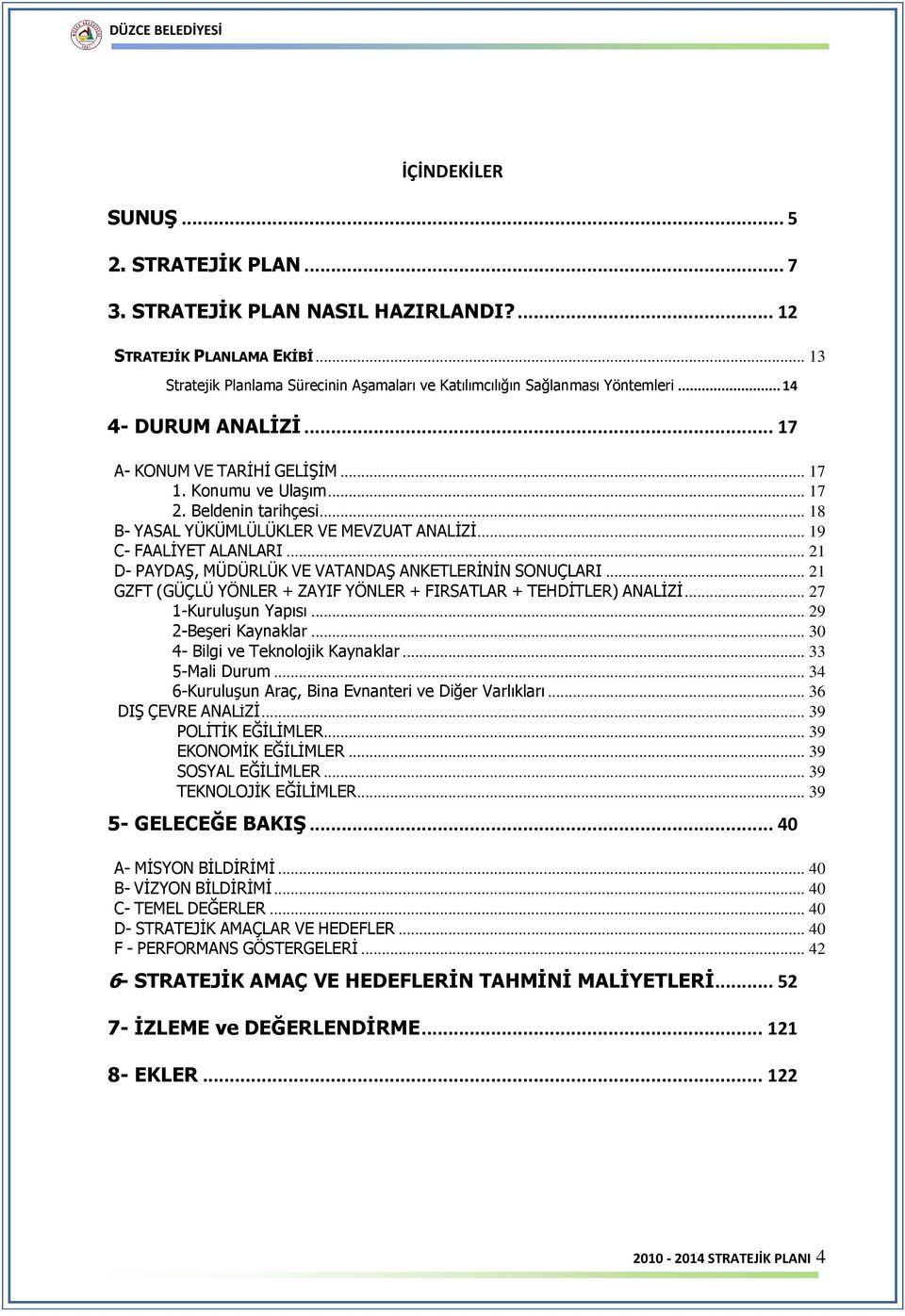 DÜZCE BELEDİYESİ

İÇİNDEKİLER

SUNUŞ ... 5

2. STRATEJİK PLAN ... 7

3. STRATEJİK PLAN NASIL HAZIRLANDI? ... 12

STRATEJİK PLANLAMA EKİBİ ... 13

Stratejik Planlama Sürecinin Aşamaları ve Katılımcılığın Sağlanması Yöntemleri ... 14

4- DURUM ANALİZİ ... 17

A- KONUM VE TARİHİ GELİŞİM ... 17
1. Konumu ve Ulaşım ... 17
2. Beldenin tarihçesi ... 18
B- YASAL YÜKÜMLÜLÜKLER VE MEVZUAT ANALİZİ ... 19
C- FAALİYET ALANLARI ... 21
D- PAYDAŞ, MÜDÜRLÜK VE VATANDAŞ ANKETLERİNİN SONUÇLARI ... 21
GZFT (GÜÇLÜ YÖNLER + ZAYIF YÖNLER + FIRSATLAR + TEHDİTLER) ANALİZİ ... 27
1-Kuruluşun Yapısı ... 29
2-Beşeri Kaynaklar ... 30
4- Bilgi ve Teknolojik Kaynaklar ... 33
5-Mali Durum ... 34
6-Kuruluşun Araç, Bina Evnanteri ve Diğer Varlıkları ... 36
DIŞ ÇEVRE ANALİZİ ... 39
POLİTİK EĞİLİMLER ... 39
EKONOMİK EĞİLİMLER ... 39
SOSYAL EĞİLİMLER ... 39
TEKNOLOJİK EĞİLİMLER ... 39

5- GELECEĞE BAKIŞ ... 40

A- MİSYON BİLDİRİMİ ... 40
B- VİZYON BİLDİRİMİ ... 40
C- TEMEL DEĞERLER ... 40
D- STRATEJİK AMAÇLAR VE HEDEFLER ... 40
F - PERFORMANS GÖSTERGELERİ ... 42

6- STRATEJİK AMAÇ VE HEDEFLERİN TAHMİNİ MALİYETLERİ ... 52

7- İZLEME ve DEĞERLENDİRME ... 121

8- EKLER ... 122

2010 - 2014 STRATEJİK PLANI 4